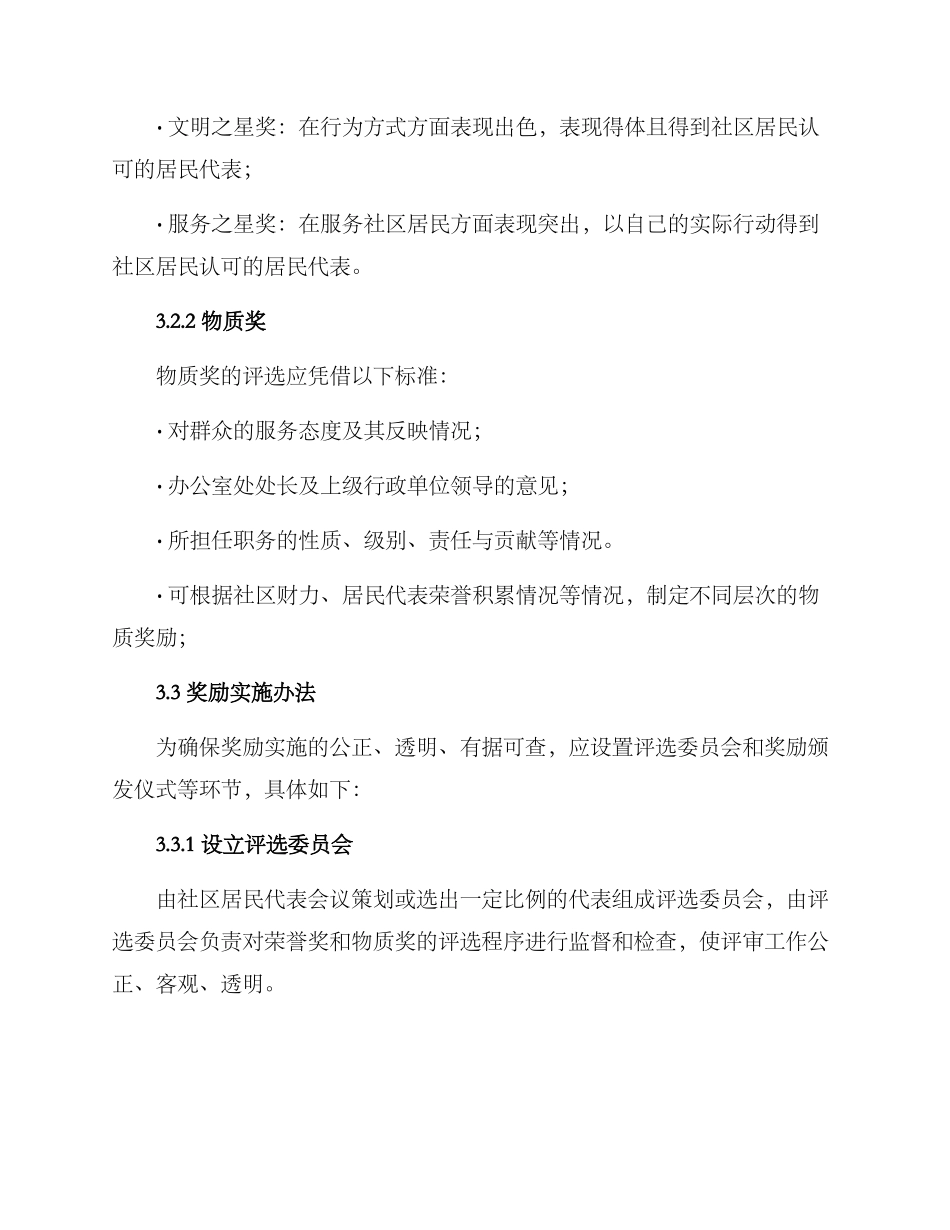 · 文明之星奖：在行为方式方面表现出色，表现得体且得到社区居民认可的居民代表；

· 服务之星奖：在服务社区居民方面表现突出，以自己的实际行动得到社区居民认可的居民代表。

3.2.2 物质奖

物质奖的评选应凭借以下标准：

· 对群众的服务态度及其反映情况；

· 办公室处处长及上级行政单位领导的意见；

· 所担任职务的性质、级别、责任与贡献等情况。

· 可根据社区财力、居民代表荣誉积累情况等情况，制定不同层次的物质奖励；

3.3 奖励实施办法

为确保奖励实施的公正、透明、有据可查，应设置评选委员会和奖励颁发仪式等环节，具体如下：

3.3.1 设立评选委员会

由社区居民代表会议策划或选出一定比例的代表组成评选委员会，由评选委员会负责对荣誉奖和物质奖的评选程序进行监督和检查，使评审工作公正、客观、透明。